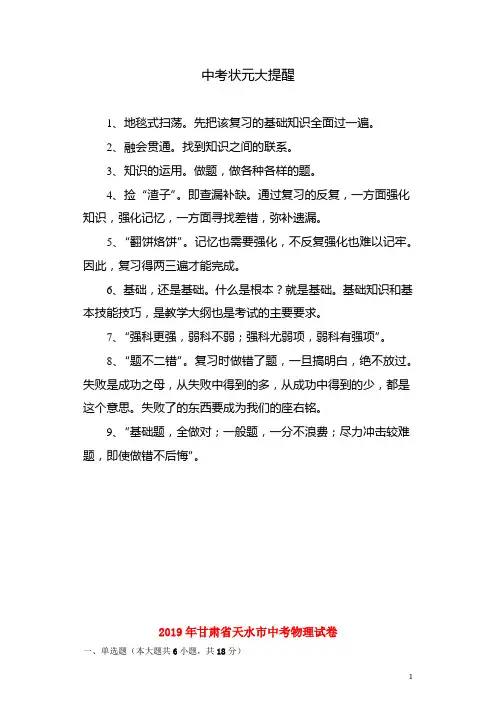 中考状元大提醒

1、地毯式扫荡。先把该复习的基础知识全面过一遍。

2、融会贯通。找到知识之间的联系。

3、知识的运用。做题，做各种各样的题。

4、捡“渣子”。即查漏补缺。通过复习的反复，一方面强化知识，强化记忆，一方面寻找差错，弥补遗漏。

5、“翻饼烙饼”。记忆也需要强化，不反复强化也难以记牢。因此，复习得两三遍才能完成。

6、基础，还是基础。什么是根本？就是基础。基础知识和基本技能技巧，是教学大纲也是考试的主要要求。

7、“强科更强，弱科不弱；强科尤弱项，弱科有强项”。

8、“题不二错”。复习时做错了题，一旦搞明白，绝不放过。失败是成功之母，从失败中得到的多，从成功中得到的少，都是这个意思。失败了的东西要成为我们的座右铭。

9、“基础题，全做对；一般题，一分不浪费；尽力冲击较难题，即使做错不后悔”。

2019年甘肃省天水市中考物理试卷

一、单选题（本大题共6小题，共18分）

1